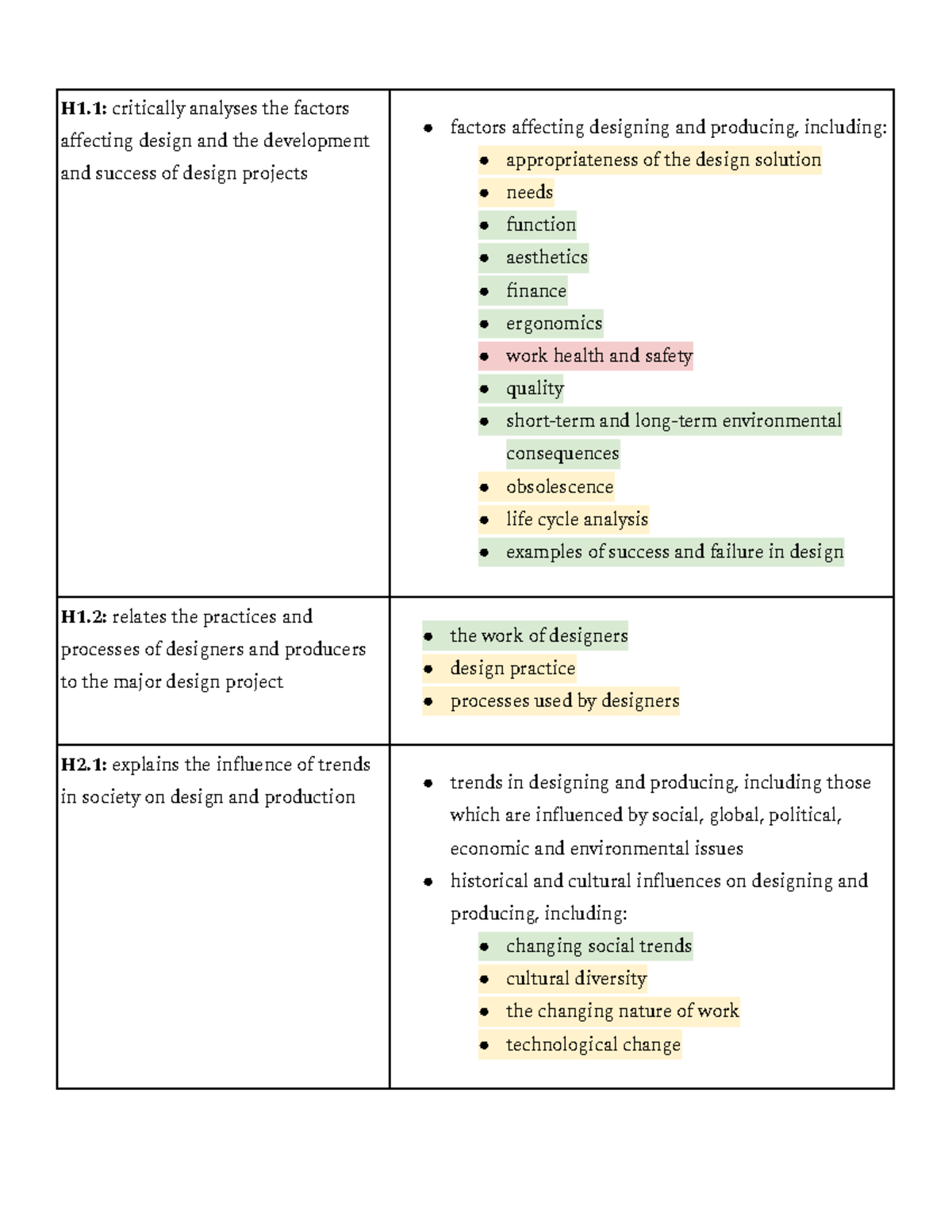 | H1.1: critically analyses the factors affecting design and the development and success of design projects | • factors affecting designing and producing, including: • appropriateness of the design solution • needs • function • aesthetics • finance • ergonomics • work health and safety • quality • short-term and long-term environmental consequences • obsolescence • life cycle analysis • examples of success and failure in design |
|---|---|
| H1.2: relates the practices and processes of designers and producers to the major design project | • the work of designers • design practice • processes used by designers |
| H2.1: explains the influence of trends in society on design and production | • trends in designing and producing, including those which are influenced by social, global, political, economic and environmental issues • historical and cultural influences on designing and producing, including: • changing social trends • cultural diversity • the changing nature of work • technological change |